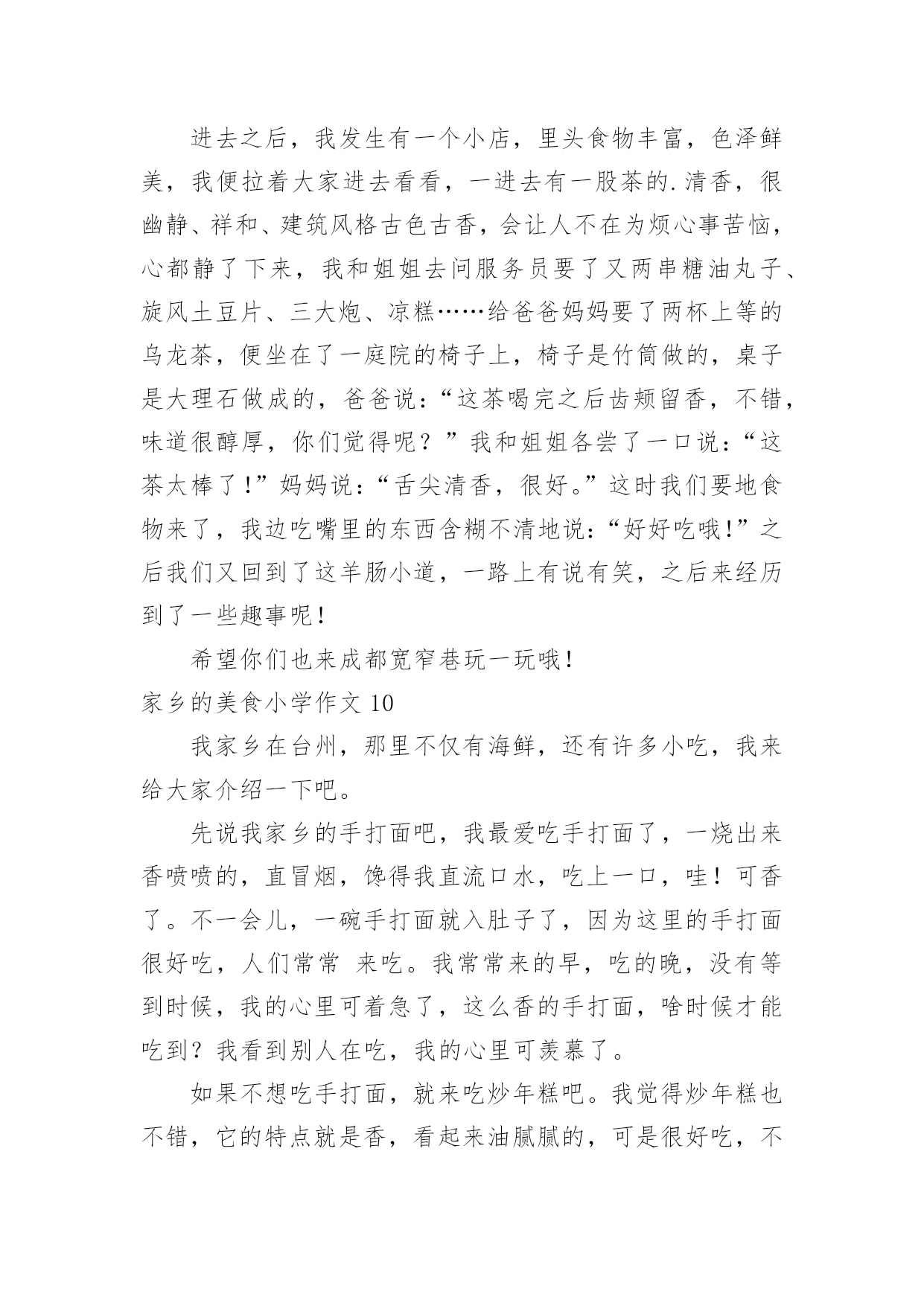 进去之后，我发生有一个小店，里头食物丰富，色泽鲜美，我便拉着大家进去看看，一进去有一股茶的.清香，很幽静、祥和、建筑风格古色古香，会让人不在为烦心事苦恼，心都静了下来，我和姐姐去问服务员要了又两串糖油丸子、旋风土豆片、三大炮、凉糕……给爸爸妈妈要了两杯上等的乌龙茶，便坐在了一庭院的椅子上，椅子是竹筒做的，桌子是大理石做成的，爸爸说：“这茶喝完之后齿颊留香，不错，味道很醇厚，你们觉得呢？”我和姐姐各尝了一口说：“这茶太棒了！”妈妈说：“舌尖清香，很好。”这时我们要地食物来了，我边吃嘴里的东西含糊不清地说：“好好吃哦！”之后我们又回到了这羊肠小道，一路上有说有笑，之后来经历到了一些趣事呢！

希望你们也来成都宽窄巷玩一玩哦！

家乡的美食小学作文 10

我家乡在台州，那里不仅有海鲜，还有许多小吃，我来给大家介绍一下吧。

先说我家乡的手打面吧，我最爱吃手打面了，一烧出来香喷喷的，直冒烟，馋得我直流口水，吃上一口，哇！可香了。不一会儿，一碗手打面就入肚子了，因为这里的手打面很好吃，人们常常 来吃。我常常来的早，吃的晚，没有等到时候，我的心里可着急了，这么香的手打面，啥时候才能吃到？我看到别人在吃，我的心里可羡慕了。

如果不想吃手打面，就来吃炒年糕吧。我觉得炒年糕也不错，它的特点就是香，看起来油腻腻的，可是很好吃，不